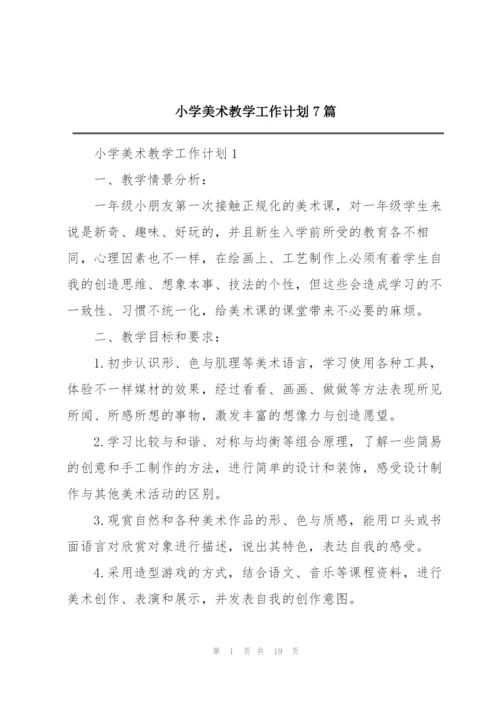 小学美术教学工作计划7篇

小学美术教学工作计划1

一、教学情景分析：

一年级小朋友第一次接触正规化的美术课，对一年级学生来说是新奇、趣味、好玩的，并且新生入学前所受的教育各不相同，心理因素也不一样，在绘画上、工艺制作上必须有着学生自我的创造思维、想象本事、技法的个性，但这些会造成学习的不一致性、习惯不统一化，给美术课的课堂带来不必要的麻烦。

二、教学目标和要求：

1.初步认识形、色与肌理等美术语言，学习使用各种工具，体验不一样媒材的效果，经过看看、画画、做做等方法表现所见所闻、所感所想的事物，激发丰富的想像力与创造愿望。

2.学习比较与和谐、对称与均衡等组合原理，了解一些简易的创意和手工制作的方法，进行简单的设计和装饰，感受设计制作与其他美术活动的区别。

3.观赏自然和各种美术作品的形、色与质感，能用口头或书面语言对欣赏对象进行描述，说出其特色，表达自我的感受。

4.采用造型游戏的方式，结合语文、音乐等课程资料，进行美术创作、表演和展示，并发表自我的创作意图。

第 1 页 共 19 页